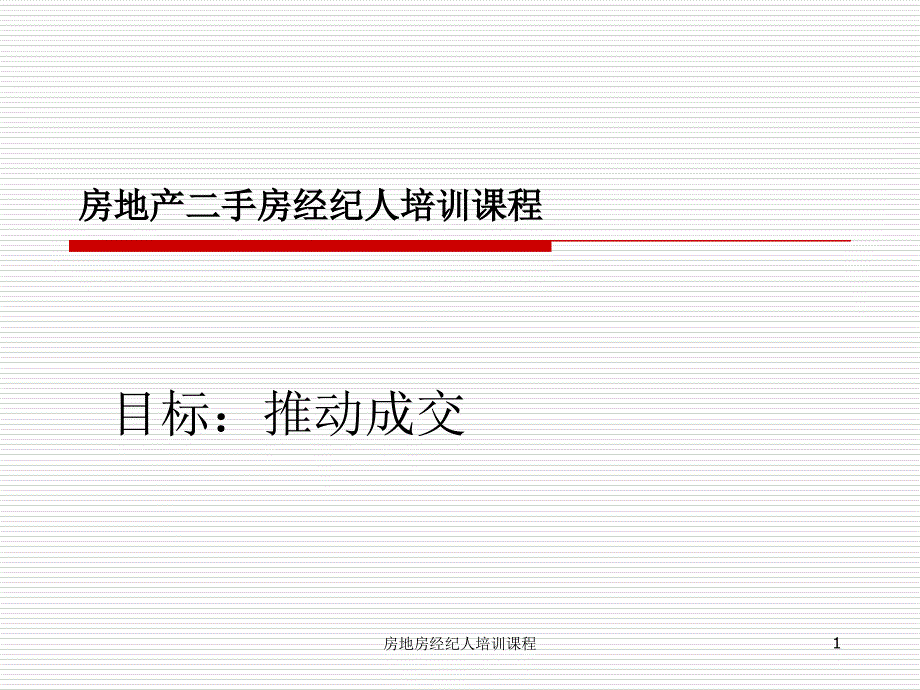 房地产二手房经纪人培训课程

目标：推动成交

房地房经纪人培训课程

1